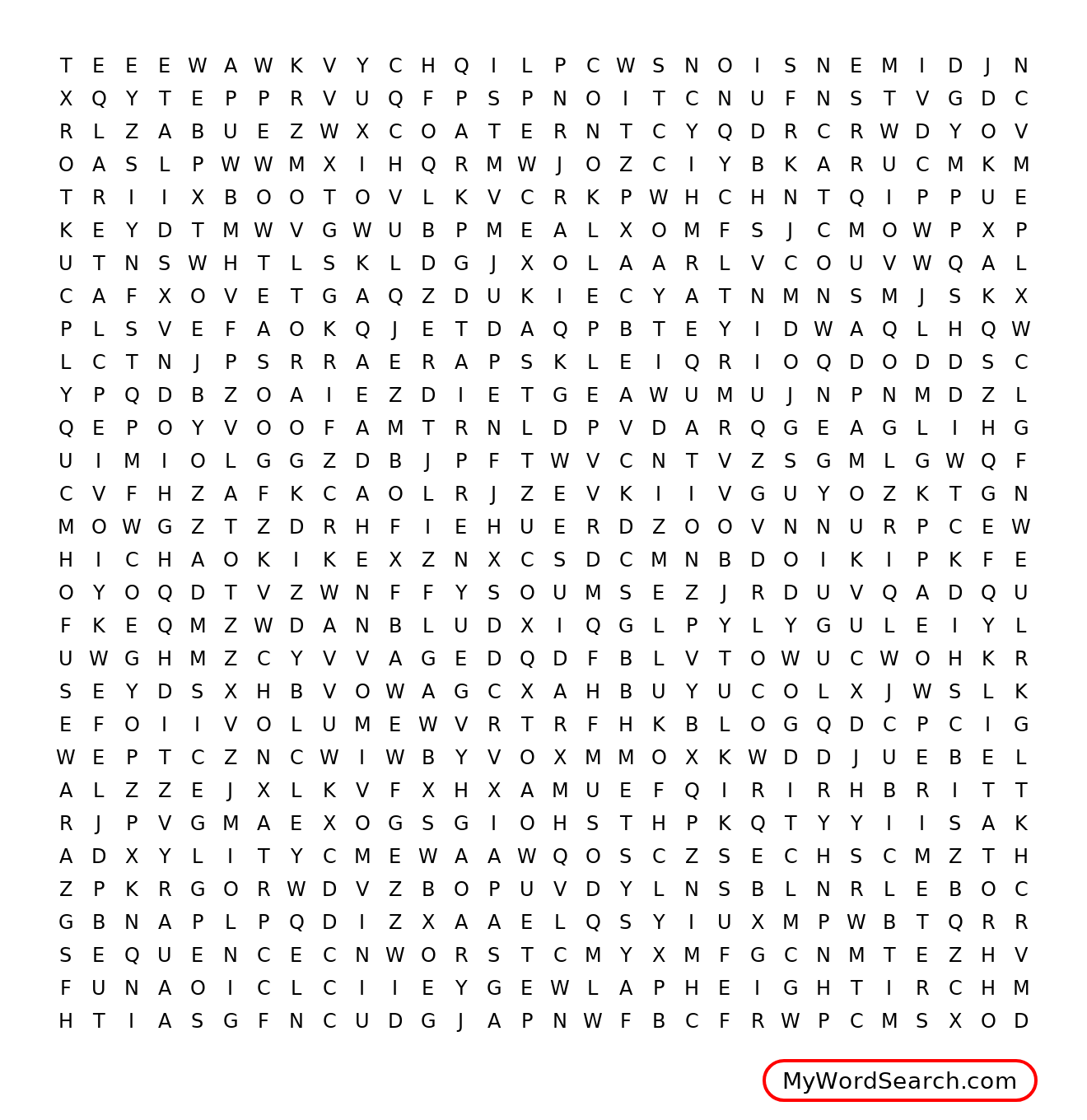 T E E E W A W K V Y C H Q I L P C W S N O I S N E M I D J N
X Q Y T E P P R V U Q F P S P N O I T C N U F N S T V G D C
R L Z A B U E Z W X C O A T E R N T C Y Q D R C R W D Y O V
O A S L P W W M X I H Q R M W J O Z C I Y B K A R U C M K M
T R I I X B O O T O V L K V C R K P W H C H N T Q I P P U E
K E Y D T M W V G W U B P M E A L X O M F S J C M O W P X P
U T N S W H T L S K L D G J X O L A A R L V C O U V W Q A L
C A F X O V E T G A Q Z D U K I E C Y A T N M N S M J S K X
P L S V E F A O K Q J E T D A Q P B T E Y I D W A Q L H Q W
L C T N J P S R R A E R A P S K L E I Q R I O Q D O D D S C
Y P Q D B Z O A I E Z D I E T G E A W U M U J N P N M D Z L
Q E P O Y V O O F A M T R N L D P V D A R Q G E A G L I H G
U I M I O L G G Z D B J P F T W V C N T V Z S G M L G W Q F
C V F H Z A F K C A O L R J Z E V K I I V G U Y O Z K T G N
M O W G Z T Z D R H F I E H U E R D Z O O V N N U R P C E W
H I C H A O K I K E X Z N X C S D C M N B D O I K I P K F E
O Y O Q D T V Z W N F F Y S O U M S E Z J R D U V Q A D Q U
F K E Q M Z W D A N B L U D X I Q G L P Y L Y G U L E I Y L
U W G H M Z C Y V V A G E D Q D F B L V T O W U C W O H K R
S E Y D S X H B V O W A G C X A H B U Y U C O L X J W S L K
E F O I I V O L U M E W V R T R F H K B L O G Q D C P C I G
W E P T C Z N C W I W B Y V O X M M O X K W D D J U E B E L
A L Z Z E J X L K V F X H X A M U E F Q I R I R H B R I T T
R J P V G M A E X O G S G I O H S T H P K Q T Y Y I I S A K
A D X Y L I T Y C M E W A A W Q O S C Z S E C H S C M Z T H
Z P K R G O R W D V Z B O P U V D Y L N S B L N R L E B O C
G B N A P L P Q D I Z X A A E L Q S Y I U X M P W B T Q R R
S E Q U E N C E C N W O R S T C M Y X M F G C N M T E Z H V
F U N A O I C L C I I E Y G E W L A P H E I G H T I R C H M
H T I A S G F N C U D G J A P N W F B C F R W P C M S X O D

MyWordSearch.com